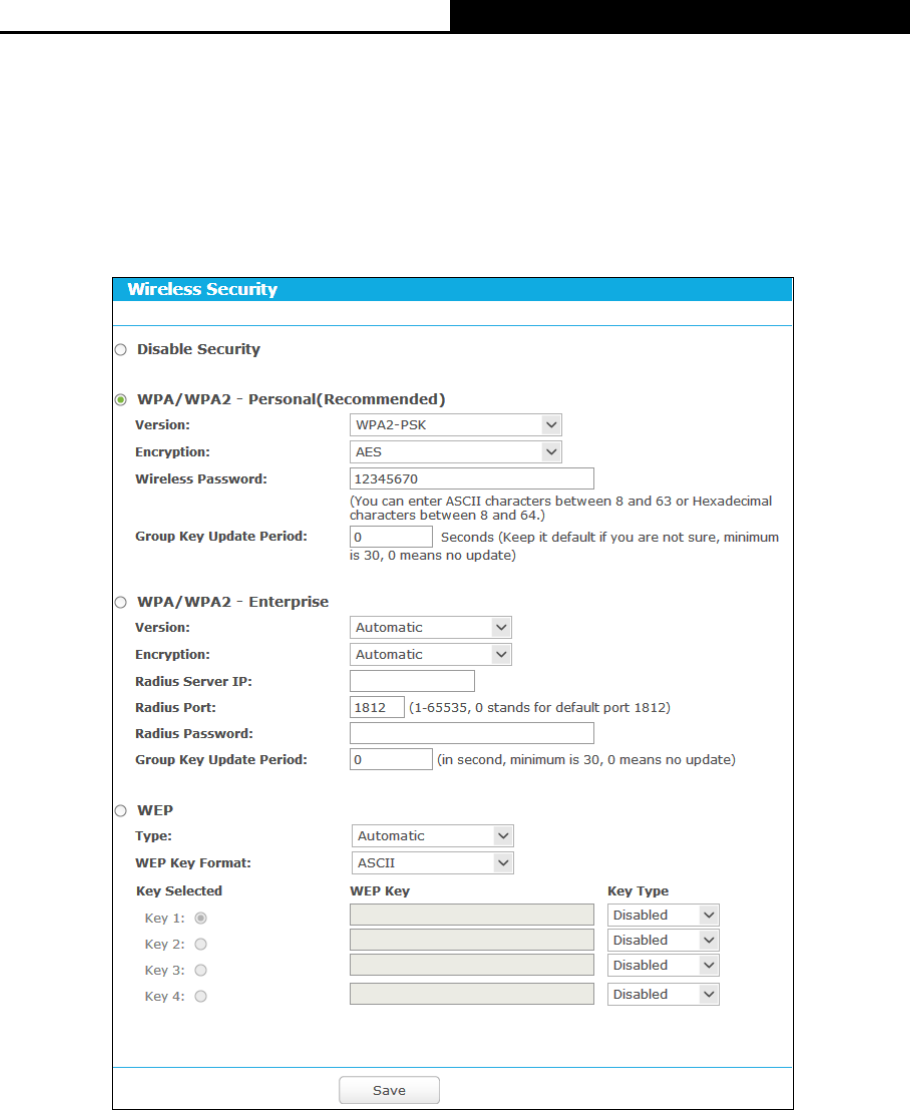 Wireless Security

Disable Security

WPA/WPA2 - Personal(Recommended)

Version: WPA2-PSK

Encryption: AES

Wireless Password: 12345670

(You can enter ASCII characters between 8 and 63 or Hexadecimal characters between 8 and 64.)

Group Key Update Period: 0 Seconds (Keep it default if you are not sure, minimum is 30, 0 means no update)

WPA/WPA2 - Enterprise

Version: Automatic

Encryption: Automatic

Radius Server IP:

Radius Port: 1812 (1-65535, 0 stands for default port 1812)

Radius Password:

Group Key Update Period: 0 (in second, minimum is 30, 0 means no update)

WEP

Type: Automatic

WEP Key Format: ASCII

| Key Selected | WEP Key | Key Type |
|---|---|---|
| Key 1: | | Disabled |
| Key 2: | | Disabled |
| Key 3: | | Disabled |
| Key 4: | | Disabled |

Save